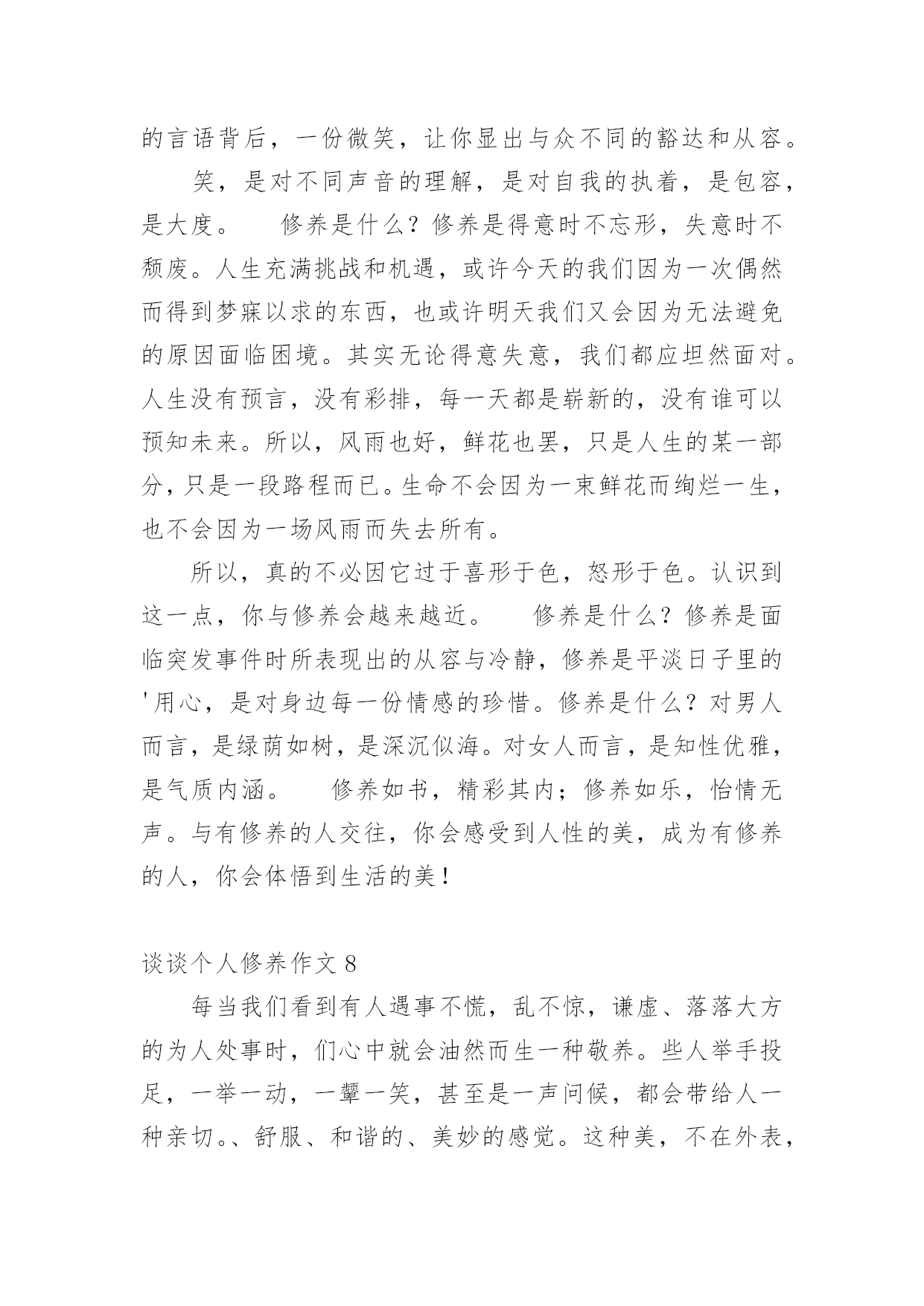 的言语背后，一份微笑，让你显出与众不同的豁达和从容。

笑，是对不同声音的理解，是对自我的执着，是包容，是大度。　　修养是什么？修养是得意时不忘形，失意时不颓废。人生充满挑战和机遇，或许今天的我们因为一次偶然而得到梦寐以求的东西，也或许明天我们又会因为无法避免的原因面临困境。其实无论得意失意，我们都应坦然面对。人生没有预言，没有彩排，每一天都是崭新的，没有谁可以预知未来。所以，风雨也好，鲜花也罢，只是人生的某一部分，只是一段路程而已。生命不会因为一束鲜花而绚烂一生，也不会因为一场风雨而失去所有。

所以，真的不必因它过于喜形于色，怒形于色。认识到这一点，你与修养会越来越近。　　修养是什么？修养是面临突发事件时所表现出的从容与冷静，修养是平淡日子里的'用心，是对身边每一份情感的珍惜。修养是什么？对男人而言，是绿荫如树，是深沉似海。对女人而言，是知性优雅，是气质内涵。　　修养如书，精彩其内；修养如乐，怡情无声。与有修养的人交往，你会感受到人性的美，成为有修养的人，你会体悟到生活的美！

谈谈个人修养作文 8

每当我们看到有人遇事不慌，乱不惊，谦虚、落落大方的为人处事时，们心中就会油然而生一种敬养。些人举手投足，一举一动，一颦一笑，甚至是一声问候，都会带给人一种亲切。、舒服、和谐的、美妙的感觉。这种美，不在外表，